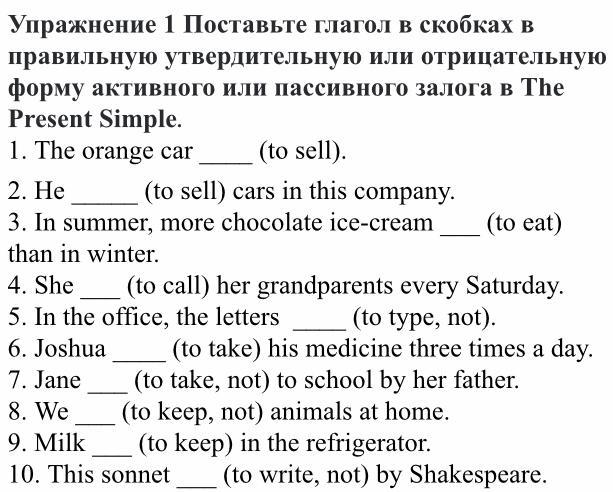 Упражнение 1 Поставьте глагол в скобках в правильную утвердительную или отрицательную форму активного или пассивного залога в The Present Simple.
1. The orange car ____ (to sell).
2. He _____ (to sell) cars in this company.
3. In summer, more chocolate ice-cream ___ (to eat) than in winter.
4. She ___ (to call) her grandparents every Saturday.
5. In the office, the letters ____ (to type, not).
6. Joshua ____ (to take) his medicine three times a day.
7. Jane ___ (to take, not) to school by her father.
8. We ___ (to keep, not) animals at home.
9. Milk ___ (to keep) in the refrigerator.
10. This sonnet ___ (to write, not) by Shakespeare.